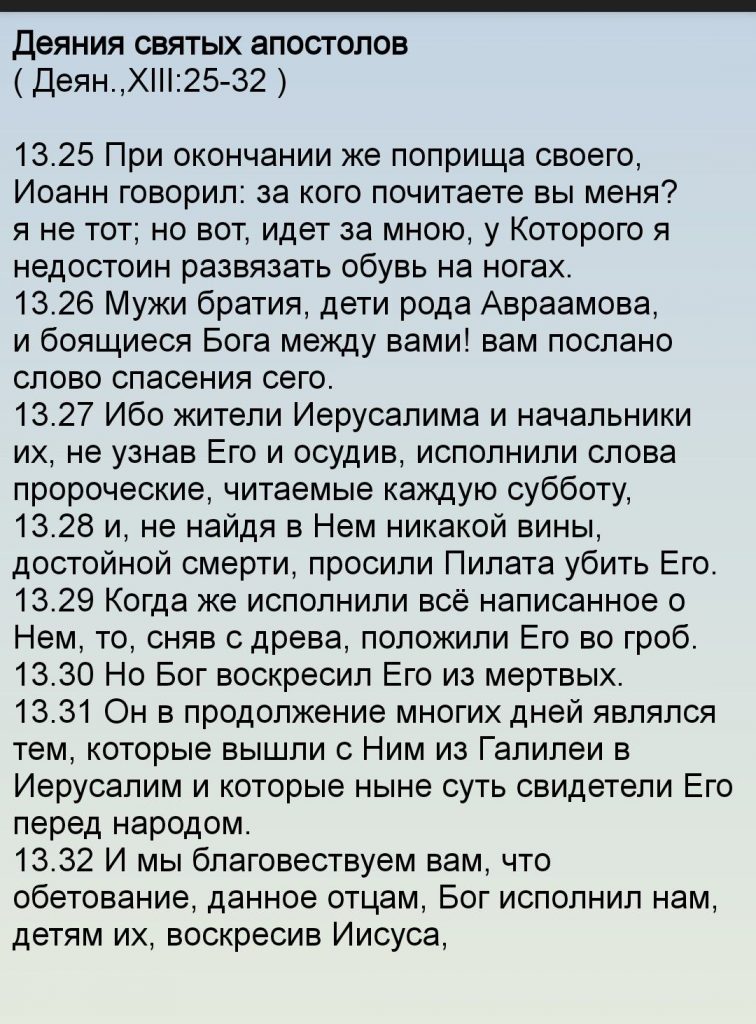 Деяния святых апостолов
( Деян.,XIII:25-32 )

13.25 При окончании же поприща своего, Иоанн говорил: за кого почитаете вы меня? я не тот; но вот, идет за мною, у Которого я недостоин развязать обувь на ногах.
13.26 Мужи братия, дети рода Авраамова, и боящиеся Бога между вами! вам послано слово спасения сего.
13.27 Ибо жители Иерусалима и начальники их, не узнав Его и осудив, исполнили слова пророческие, читаемые каждую субботу,
13.28 и, не найдя в Нем никакой вины, достойной смерти, просили Пилата убить Его.
13.29 Когда же исполнили всё написанное о Нем, то, сняв с древа, положили Его во гроб.
13.30 Но Бог воскресил Его из мертвых.
13.31 Он в продолжение многих дней являлся тем, которые вышли с Ним из Галилеи в Иерусалим и которые ныне суть свидетели Его перед народом.
13.32 И мы благовествуем вам, что обетование, данное отцам, Бог исполнил нам, детям их, воскресив Иисуса,